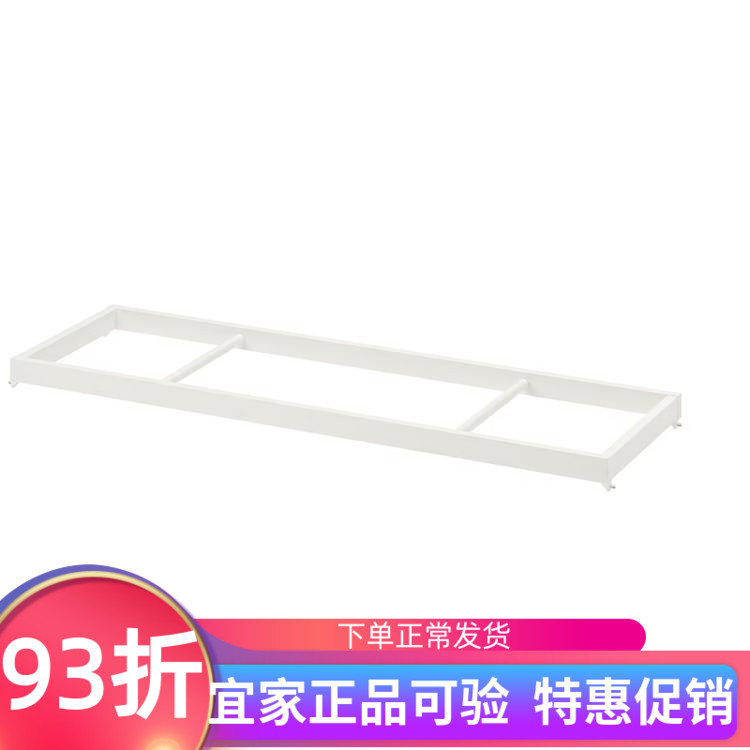 下单正常发货

93折

宜家正品可验 特惠促销